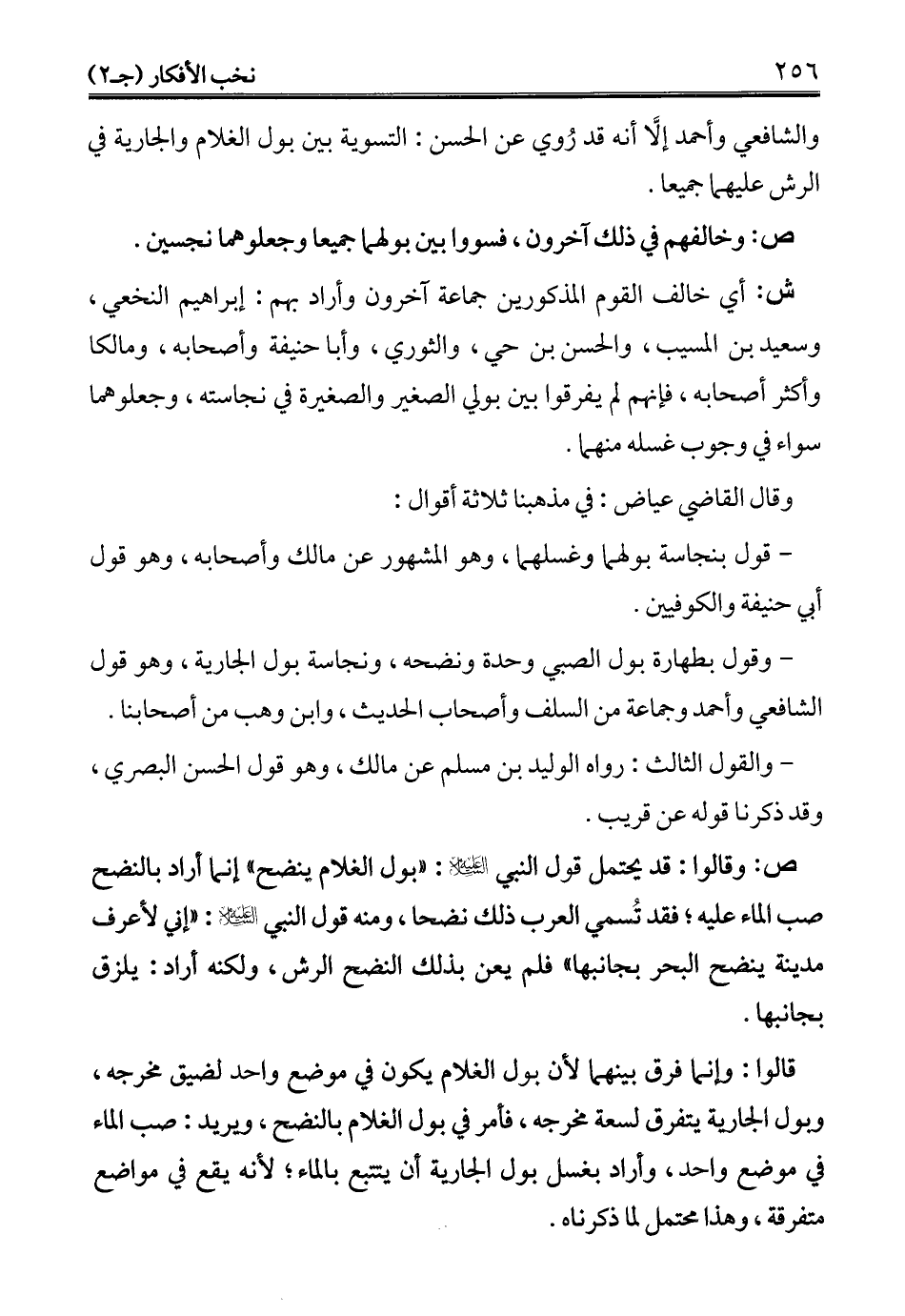 ٢٥٦ نخب الأفكار (جـ٢)

والشافعي وأحمد إلَّا أنه قد رُوي عن الحسن : التسوية بين بول الغلام والجارية في الرش عليهما جميعا .

ص: وخالفهم في ذلك آخرون ، فسووا بين بولهما جميعا وجعلوهما نجسين .

ش: أي خالف القوم المذكورين جماعة آخرون وأراد بهم : إبراهيم النخعي ، وسعيد بن المسيب ، والحسن بن حي ، والثوري ، وأبا حنيفة وأصحابه ، ومالكا وأكثر أصحابه ، فإنهم لم يفرقوا بين بولي الصغير والصغيرة في نجاسته ، وجعلوهما سواء في وجوب غسله منهما .

وقال القاضي عياض : في مذهبنا ثلاثة أقوال :

- قول بنجاسة بولهما وغسلهما ، وهو المشهور عن مالك وأصحابه ، وهو قول أبي حنيفة والكوفيين .

- وقول بطهارة بول الصبي وحدة ونضحه ، ونجاسة بول الجارية ، وهو قول الشافعي وأحمد وجماعة من السلف وأصحاب الحديث ، وابن وهب من أصحابنا .

- والقول الثالث : رواه الوليد بن مسلم عن مالك ، وهو قول الحسن البصري ، وقد ذكرنا قوله عن قريب .

ص: وقالوا : قد يحتمل قول النبي ﷺ : «بول الغلام ينضح» إنما أراد بالنضح صب الماء عليه ؛ فقد تُسمي العرب ذلك نضحا ، ومنه قول النبي ﷺ : «إني لأعرف مدينة ينضح البحر بجانبها» فلم يعن بذلك النضح الرش ، ولكنه أراد : يلزق بجانبها .

قالوا : وإنما فرق بينهما لأن بول الغلام يكون في موضع واحد لضيق مخرجه ، وبول الجارية يتفرق لسعة مخرجه ، فأمر في بول الغلام بالنضح ، ويريد : صب الماء في موضع واحد ، وأراد بغسل بول الجارية أن يتتبع بالماء ؛ لأنه يقع في مواضع متفرقة ، وهذا محتمل لما ذكرناه .